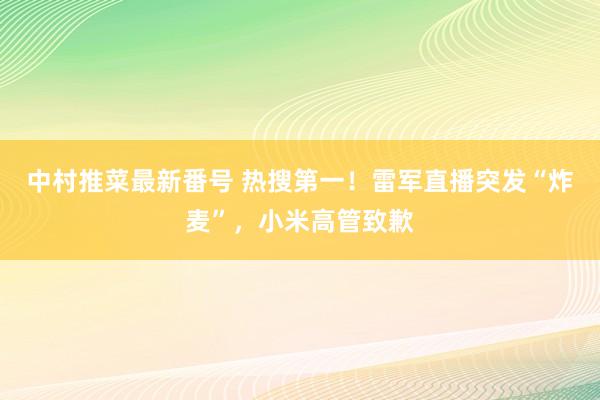 中村推菜最新番号 热搜第一！雷军直播突发“炸麦”，小米高管致歉